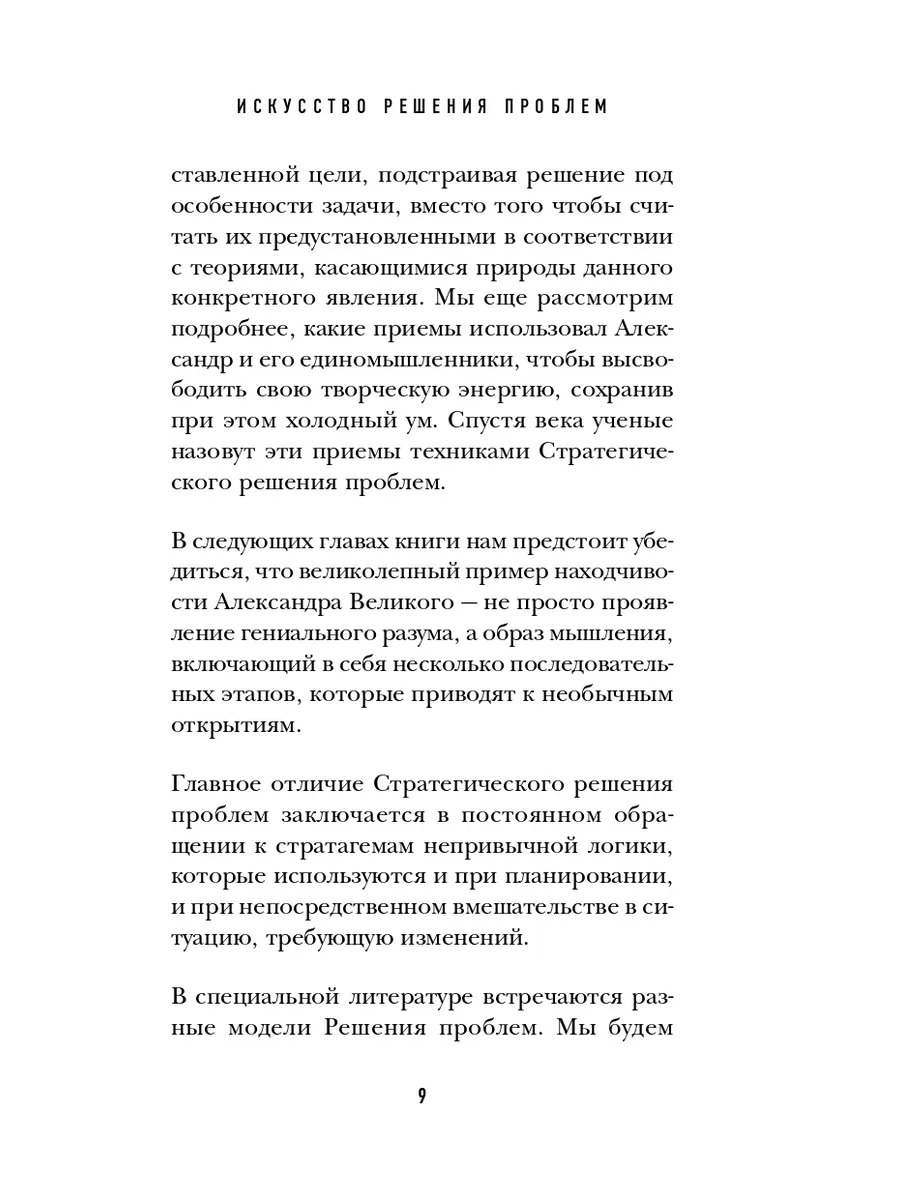 ИСКУССТВО РЕШЕНИЯ ПРОБЛЕМ

ставленной цели, подстраивая решение под особенности задачи, вместо того чтобы считать их предустановленными в соответствии с теориями, касающимися природы данного конкретного явления. Мы еще рассмотрим подробнее, какие приемы использовал Александр и его единомышленники, чтобы высвободить свою творческую энергию, сохранив при этом холодный ум. Спустя века ученые назовут эти приемы техниками Стратегического решения проблем.

В следующих главах книги нам предстоит убедиться, что великолепный пример находчивости Александра Великого — не просто проявление гениального разума, а образ мышления, включающий в себя несколько последовательных этапов, которые приводят к необычным открытиям.

Главное отличие Стратегического решения проблем заключается в постоянном обращении к стратагемам непривычной логики, которые используются и при планировании, и при непосредственном вмешательстве в ситуацию, требующую изменений.

В специальной литературе встречаются разные модели Решения проблем. Мы будем

9